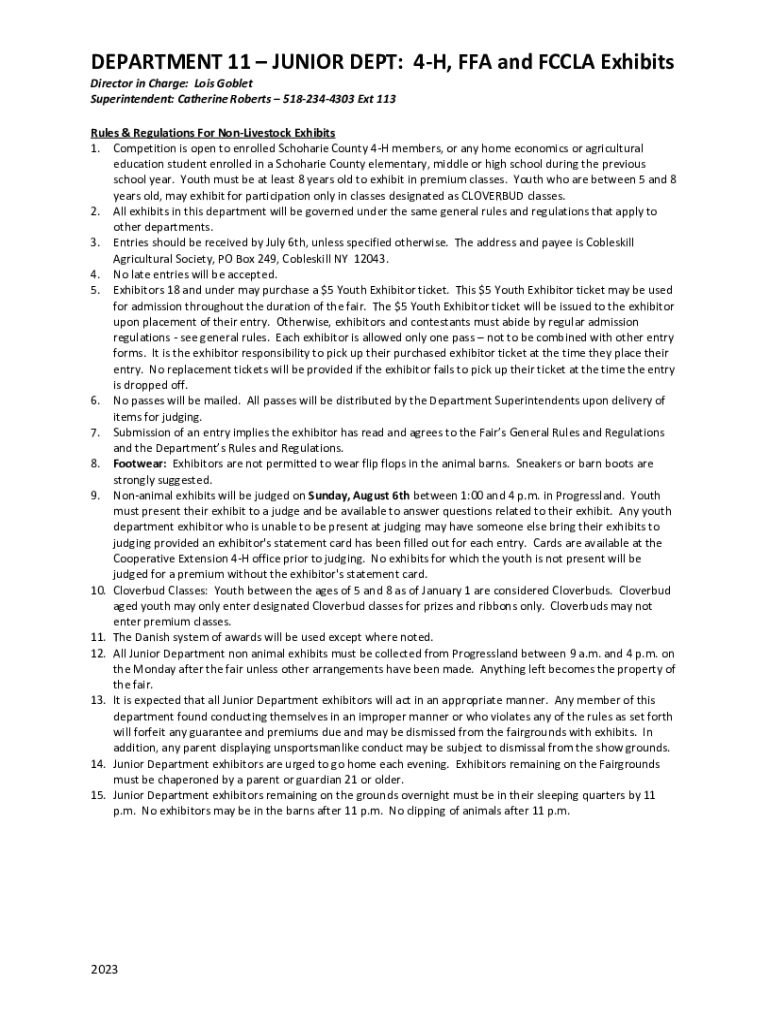 DEPARTMENT 11 – JUNIOR DEPT: 4-H, FFA and FCCLA Exhibits

Director in Charge: Lois Goblet
Superintendent: Catherine Roberts – 518-234-4303 Ext 113

Rules & Regulations For Non-Livestock Exhibits
1. Competition is open to enrolled Schoharie County 4-H members, or any home economics or agricultural education student enrolled in a Schoharie County elementary, middle or high school during the previous school year. Youth must be at least 8 years old to exhibit in premium classes. Youth who are between 5 and 8 years old, may exhibit for participation only in classes designated as CLOVERBUD classes.
2. All exhibits in this department will be governed under the same general rules and regulations that apply to other departments.
3. Entries should be received by July 6th, unless specified otherwise. The address and payee is Cobleskill Agricultural Society, PO Box 249, Cobleskill NY 12043.
4. No late entries will be accepted.
5. Exhibitors 18 and under may purchase a $5 Youth Exhibitor ticket. This $5 Youth Exhibitor ticket may be used for admission throughout the duration of the fair. The $5 Youth Exhibitor ticket will be issued to the exhibitor upon placement of their entry. Otherwise, exhibitors and contestants must abide by regular admission regulations - see general rules. Each exhibitor is allowed only one pass – not to be combined with other entry forms. It is the exhibitor responsibility to pick up their purchased exhibitor ticket at the time they place their entry. No replacement tickets will be provided if the exhibitor fails to pick up their ticket at the time the entry is dropped off.
6. No passes will be mailed. All passes will be distributed by the Department Superintendents upon delivery of items for judging.
7. Submission of an entry implies the exhibitor has read and agrees to the Fair's General Rules and Regulations and the Department's Rules and Regulations.
8. Footwear: Exhibitors are not permitted to wear flip flops in the animal barns. Sneakers or barn boots are strongly suggested.
9. Non-animal exhibits will be judged on Sunday, August 6th between 1:00 and 4 p.m. in Progressland. Youth must present their exhibit to a judge and be available to answer questions related to their exhibit. Any youth department exhibitor who is unable to be present at judging may have someone else bring their exhibits to judging provided an exhibitor's statement card has been filled out for each entry. Cards are available at the Cooperative Extension 4-H office prior to judging. No exhibits for which the youth is not present will be judged for a premium without the exhibitor's statement card.
10. Cloverbud Classes: Youth between the ages of 5 and 8 as of January 1 are considered Cloverbuds. Cloverbud aged youth may only enter designated Cloverbud classes for prizes and ribbons only. Cloverbuds may not enter premium classes.
11. The Danish system of awards will be used except where noted.
12. All Junior Department non animal exhibits must be collected from Progressland between 9 a.m. and 4 p.m. on the Monday after the fair unless other arrangements have been made. Anything left becomes the property of the fair.
13. It is expected that all Junior Department exhibitors will act in an appropriate manner. Any member of this department found conducting themselves in an improper manner or who violates any of the rules as set forth will forfeit any guarantee and premiums due and may be dismissed from the fairgrounds with exhibits. In addition, any parent displaying unsportsmanlike conduct may be subject to dismissal from the show grounds.
14. Junior Department exhibitors are urged to go home each evening. Exhibitors remaining on the Fairgrounds must be chaperoned by a parent or guardian 21 or older.
15. Junior Department exhibitors remaining on the grounds overnight must be in their sleeping quarters by 11 p.m. No exhibitors may be in the barns after 11 p.m. No clipping of animals after 11 p.m.

2023